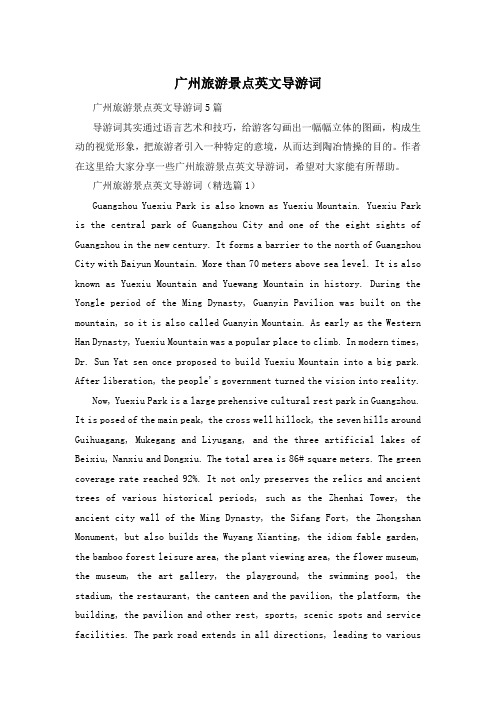 广州旅游景点英文导游词

广州旅游景点英文导游词5篇

导游词其实通过语言艺术和技巧，给游客勾画出一幅幅立体的图画，构成生动的视觉形象，把旅游者引入一种特定的意境，从而达到陶冶情操的目的。作者在这里给大家分享一些广州旅游景点英文导游词，希望对大家能有所帮助。

广州旅游景点英文导游词（精选篇1）

Guangzhou Yuexiu Park is also known as Yuexiu Mountain. Yuexiu Park is the central park of Guangzhou City and one of the eight sights of Guangzhou in the new century. It forms a barrier to the north of Guangzhou City with Baiyun Mountain. More than 70 meters above sea level. It is also known as Yuexiu Mountain and Yuewang Mountain in history. During the Yongle period of the Ming Dynasty, Guanyin Pavilion was built on the mountain, so it is also called Guanyin Mountain. As early as the Western Han Dynasty, Yuexiu Mountain was a popular place to climb. In modern times, Dr. Sun Yat sen once proposed to build Yuexiu Mountain into a big park. After liberation, the people's government turned the vision into reality.

Now, Yuexiu Park is a large prehensive cultural rest park in Guangzhou. It is posed of the main peak, the cross well hillock, the seven hills around Guihuagang, Mukegang and Liyugang, and the three artificial lakes of Beixiu, Nanxiu and Dongxiu. The total area is 86# square meters. The green coverage rate reached 92%. It not only preserves the relics and ancient trees of various historical periods, such as the Zhenhai Tower, the ancient city wall of the Ming Dynasty, the Sifang Fort, the Zhongshan Monument, but also builds the Wuyang Xianting, the idiom fable garden, the bamboo forest leisure area, the plant viewing area, the flower museum, the museum, the art gallery, the playground, the swimming pool, the stadium, the restaurant, the canteen and the pavilion, the platform, the building, the pavilion and other rest, sports, scenic spots and service facilities. The park road extends in all directions, leading to various